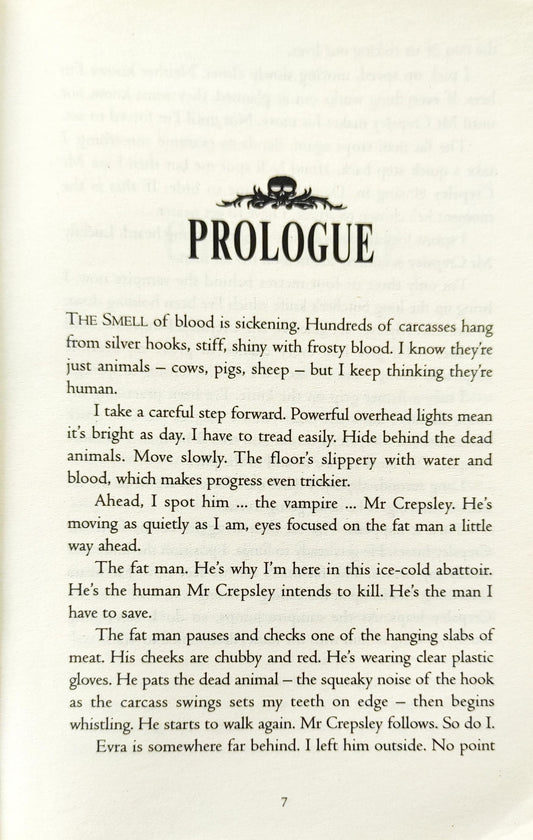 PROLOGUE

THE SMELL of blood is sickening. Hundreds of carcasses hang from silver hooks, stiff, shiny with frosty blood. I know they're just animals – cows, pigs, sheep – but I keep thinking they're human.

I take a careful step forward. Powerful overhead lights mean it's bright as day. I have to tread easily. Hide behind the dead animals. Move slowly. The floor's slippery with water and blood, which makes progress even trickier.

Ahead, I spot him ... the vampire ... Mr Crepsley. He's moving as quietly as I am, eyes focused on the fat man a little way ahead.

The fat man. He's why I'm here in this ice-cold abattoir. He's the human Mr Crepsley intends to kill. He's the man I have to save.

The fat man pauses and checks one of the hanging slabs of meat. His cheeks are chubby and red. He's wearing clear plastic gloves. He pats the dead animal – the squeaky noise of the hook as the carcass swings sets my teeth on edge – then begins whistling. He starts to walk again. Mr Crepsley follows. So do I.

Evra is somewhere far behind. I left him outside. No point

7